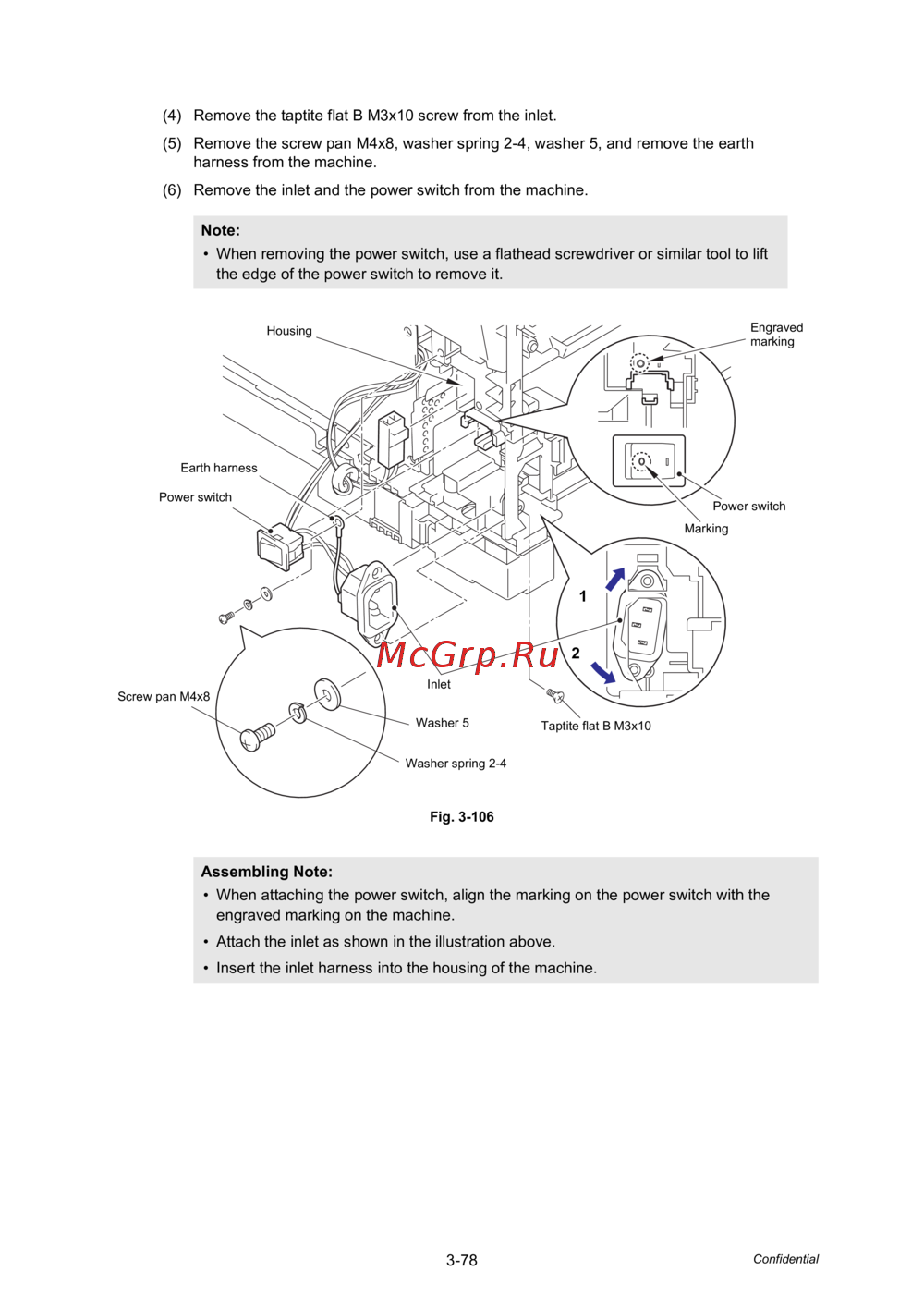 (4) Remove the taptite flat B M3x10 screw from the inlet.

(5) Remove the screw pan M4x8, washer spring 2-4, washer 5, and remove the earth harness from the machine.

(6) Remove the inlet and the power switch from the machine.

Note:
• When removing the power switch, use a flathead screwdriver or similar tool to lift the edge of the power switch to remove it.

Housing

Engraved marking

Earth harness

Power switch

Power switch

Marking

1

2

McGrp.Ru

Inlet

Screw pan M4x8

Washer 5

Taptite flat B M3x10

Washer spring 2-4

Fig. 3-106

Assembling Note:
• When attaching the power switch, align the marking on the power switch with the engraved marking on the machine.
• Attach the inlet as shown in the illustration above.
• Insert the inlet harness into the housing of the machine.

3-78

Confidential